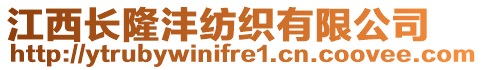 江西长隆沣纺织有限公司
http://ytrubywinifre1.cn.coovee.com